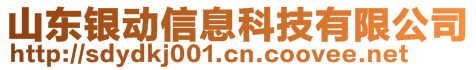 山东银动信息科技有限公司
http://sdydkj001.cn.coovee.net